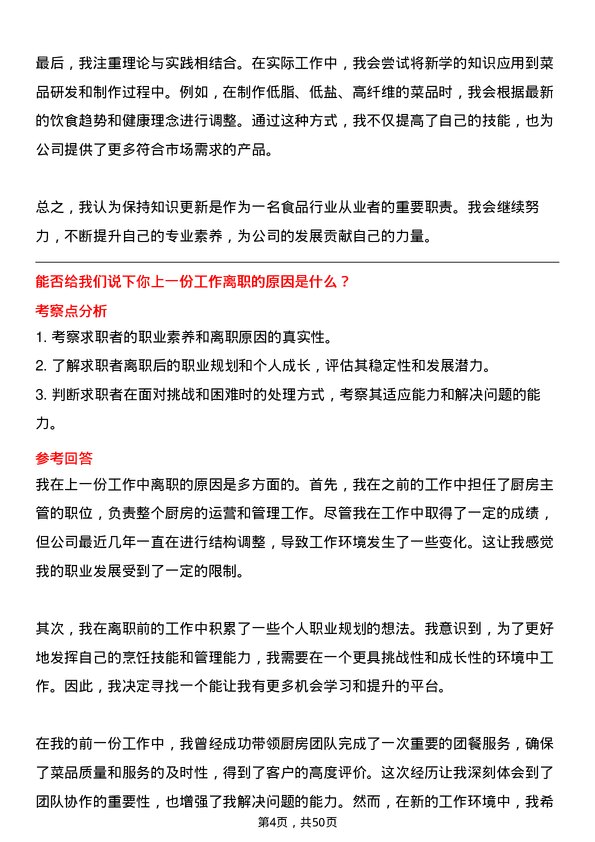 最后，我注重理论与实践相结合。在实际工作中，我会尝试将新学的知识应用到菜品研发和制作过程中。例如，在制作低脂、低盐、高纤维的菜品时，我会根据最新的饮食趋势和健康理念进行调整。通过这种方式，我不仅提高了自己的技能，也为公司提供了更多符合市场需求的产品。

总之，我认为保持知识更新是作为一名食品行业从业者的重要职责。我会继续努力，不断提升自己的专业素养，为公司的发展贡献自己的力量。

能否给我们说下你上一份工作离职的原因是什么？

考察点分析

1. 考察求职者的职业素养和离职原因的真实性。
2. 了解求职者离职后的职业规划和个人成长，评估其稳定性和发展潜力。
3. 判断求职者在面对挑战和困难时的处理方式，考察其适应能力和解决问题的能力。

参考回答

我在上一份工作中离职的原因是多方面的。首先，我在之前的工作中担任了厨房主管的职位，负责整个厨房的运营和管理工作。尽管我在工作中取得了一定的成绩，但公司最近几年一直在进行结构调整，导致工作环境发生了一些变化。这让我感觉我的职业发展受到了一定的限制。

其次，我在离职前的工作中积累了一些个人职业规划的想法。我意识到，为了更好地发挥自己的烹饪技能和管理能力，我需要在一个更具挑战性和成长性的环境中工作。因此，我决定寻找一个能让我有更多机会学习和提升的平台。

在我的前一份工作中，我曾经成功带领厨房团队完成了一次重要的团餐服务，确保了菜品质量和服务的及时性，得到了客户的高度评价。这次经历让我深刻体会到了团队协作的重要性，也增强了我解决问题的能力。然而，在新的工作环境中，我希

第4页，共50页